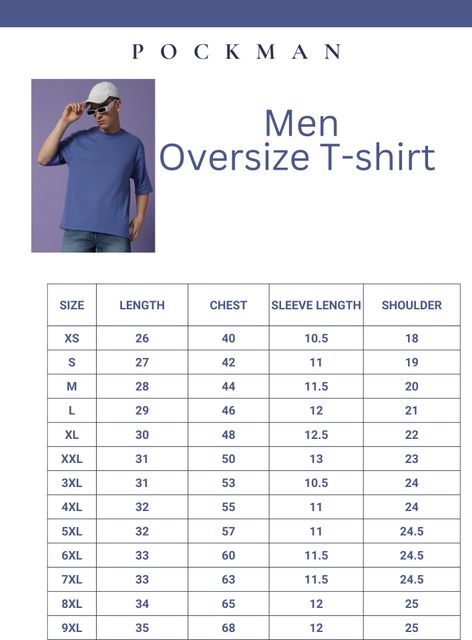 POCKMAN

Men
Oversize T-shirt

| SIZE | LENGTH | CHEST | SLEEVE LENGTH | SHOULDER |
|---|---|---|---|---|
| XS | 26 | 40 | 10.5 | 18 |
| S | 27 | 42 | 11 | 19 |
| M | 28 | 44 | 11.5 | 20 |
| L | 29 | 46 | 12 | 21 |
| XL | 30 | 48 | 12.5 | 22 |
| XXL | 31 | 50 | 13 | 23 |
| 3XL | 31 | 53 | 10.5 | 24 |
| 4XL | 32 | 55 | 11 | 24 |
| 5XL | 32 | 57 | 11 | 24.5 |
| 6XL | 33 | 60 | 11.5 | 24.5 |
| 7XL | 33 | 63 | 11.5 | 24.5 |
| 8XL | 34 | 65 | 12 | 25 |
| 9XL | 35 | 68 | 12 | 25 |